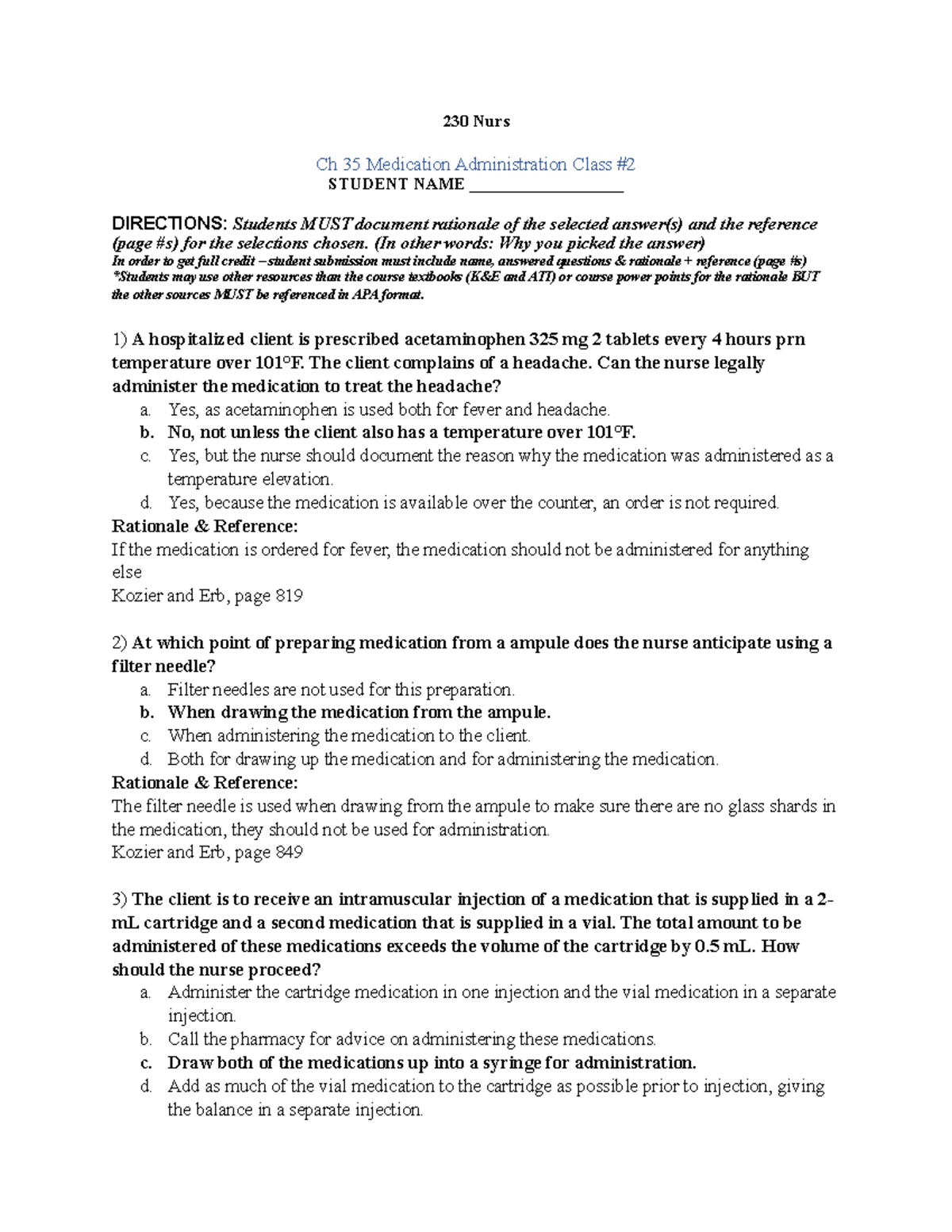 230 Nurs

Ch 35 Medication Administration Class #2
STUDENT NAME ___________________

DIRECTIONS: Students MUST document rationale of the selected answer(s) and the reference (page #s) for the selections chosen. (In other words: Why you picked the answer)
In order to get full credit – student submission must include name, answered questions & rationale + reference (page #s)
*Students may use other resources than the course textbooks (K&E and ATI) or course power points for the rationale BUT the other sources MUST be referenced in APA format.

1) A hospitalized client is prescribed acetaminophen 325 mg 2 tablets every 4 hours prn temperature over 101°F. The client complains of a headache. Can the nurse legally administer the medication to treat the headache?
a. Yes, as acetaminophen is used both for fever and headache.
b. No, not unless the client also has a temperature over 101°F.
c. Yes, but the nurse should document the reason why the medication was administered as a temperature elevation.
d. Yes, because the medication is available over the counter, an order is not required.
Rationale & Reference:
If the medication is ordered for fever, the medication should not be administered for anything else
Kozier and Erb, page 819

2) At which point of preparing medication from a ampule does the nurse anticipate using a filter needle?
a. Filter needles are not used for this preparation.
b. When drawing the medication from the ampule.
c. When administering the medication to the client.
d. Both for drawing up the medication and for administering the medication.
Rationale & Reference:
The filter needle is used when drawing from the ampule to make sure there are no glass shards in the medication, they should not be used for administration.
Kozier and Erb, page 849

3) The client is to receive an intramuscular injection of a medication that is supplied in a 2-mL cartridge and a second medication that is supplied in a vial. The total amount to be administered of these medications exceeds the volume of the cartridge by 0.5 mL. How should the nurse proceed?
a. Administer the cartridge medication in one injection and the vial medication in a separate injection.
b. Call the pharmacy for advice on administering these medications.
c. Draw both of the medications up into a syringe for administration.
d. Add as much of the vial medication to the cartridge as possible prior to injection, giving the balance in a separate injection.